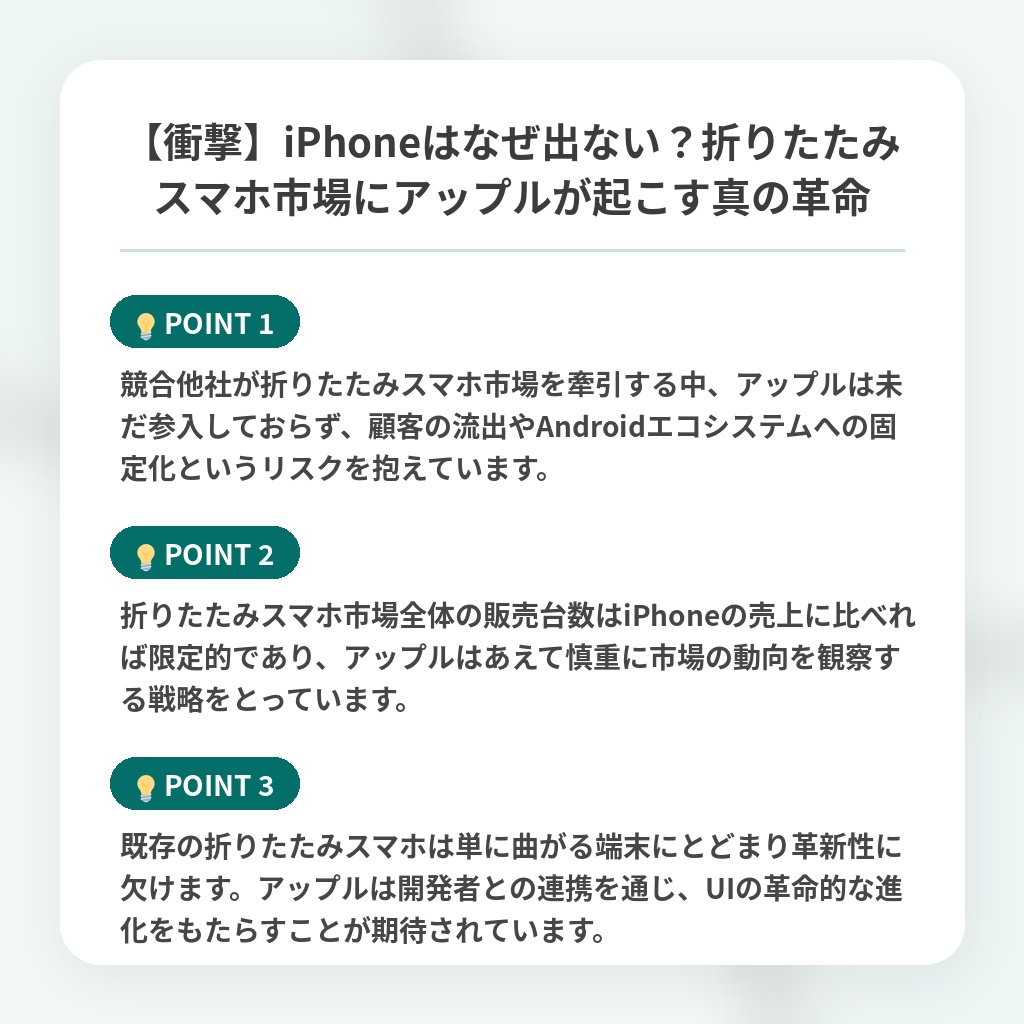 【衝撃】iPhoneはなぜ出ない？折りたたみスマホ市場にアップルが起こす真の革命

POINT 1

競合他社が折りたたみスマホ市場を牽引する中、アップルは未だ参入しておらず、顧客の流出やAndroidエコシステムへの固定化というリスクを抱えています。

POINT 2

折りたたみスマホ市場全体の販売台数はiPhoneの売上に比べれば限定的であり、アップルはあえて慎重に市場の動向を観察する戦略をとっています。

POINT 3

既存の折りたたみスマホは単に曲がる端末にとどまり革新性に欠けます。アップルは開発者との連携を通じ、UIの革命的な進化をもたらすことが期待されています。